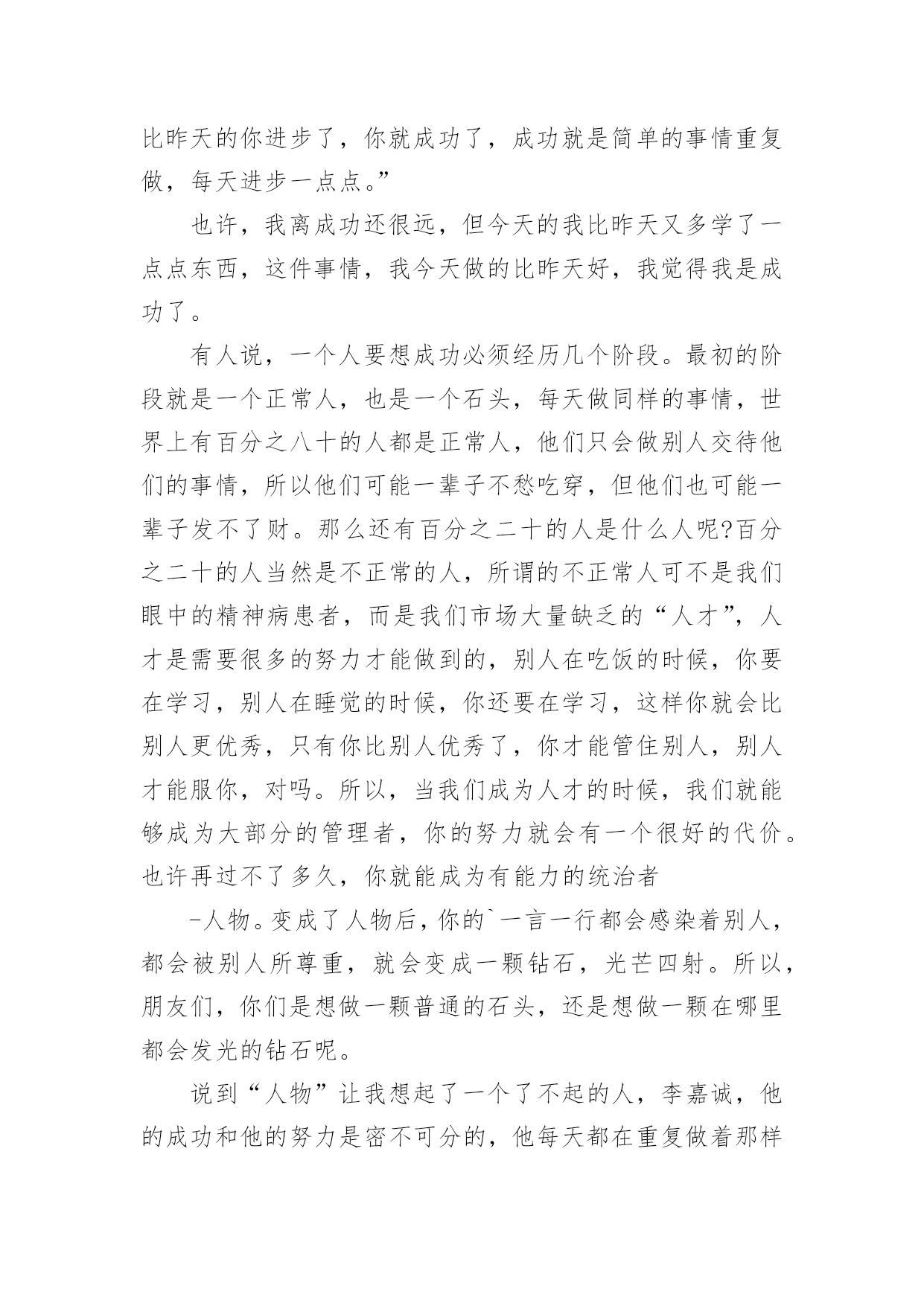 比昨天的你进步了，你就成功了，成功就是简单的事情重复做，每天进步一点点。”

也许，我离成功还很远，但今天的我比昨天又多学了一点点东西，这件事情，我今天做的比昨天好，我觉得我是成功了。

有人说，一个人要想成功必须经历几个阶段。最初的阶段就是一个正常人，也是一个石头，每天做同样的事情，世界上有百分之八十的人都是正常人，他们只会做别人交待他们的事情，所以他们可能一辈子不愁吃穿，但他们也可能一辈子发不了财。那么还有百分之二十的人是什么人呢?百分之二十的人当然是不正常的人，所谓的不正常人可不是我们眼中的精神病患者，而是我们市场大量缺乏的“人才”，人才是需要很多的努力才能做到的，别人在吃饭的时候，你要在学习，别人在睡觉的时候，你还要在学习，这样你就会比别人更优秀，只有你比别人优秀了，你才能管住别人，别人才能服你，对吗。所以，当我们成为人才的时候，我们就能够成为大部分的管理者，你的努力就会有一个很好的代价。也许再过不了多久，你就能成为有能力的统治者

-人物。变成了人物后，你的`一言一行都会感染着别人，都会被别人所尊重，就会变成一颗钻石，光芒四射。所以，朋友们，你们是想做一颗普通的石头，还是想做一颗在哪里都会发光的钻石呢。

说到“人物”让我想起了一个了不起的人，李嘉诚，他的成功和他的努力是密不可分的，他每天都在重复做着那样